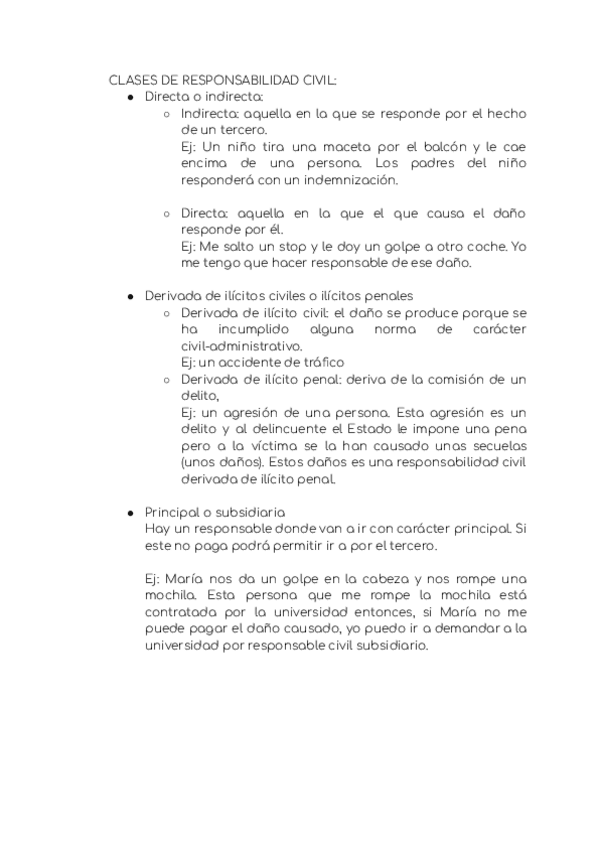 CLASES DE RESPONSABILIDAD CIVIL:

- Directa o indirecta:
  - Indirecta: aquella en la que se responde por el hecho de un tercero.
    Ej: Un niño tira una maceta por el balcón y le cae encima de una persona. Los padres del niño responderá con un indemnización.

  - Directa: aquella en la que el que causa el daño responde por él.
    Ej: Me salto un stop y le doy un golpe a otro coche. Yo me tengo que hacer responsable de ese daño.

- Derivada de ilícitos civiles o ilícitos penales
  - Derivada de ilícito civil: el daño se produce porque se ha incumplido alguna norma de carácter civil-administrativo.
    Ej: un accidente de tráfico
  - Derivada de ilícito penal: deriva de la comisión de un delito,
    Ej: un agresión de una persona. Esta agresión es un delito y al delincuente el Estado le impone una pena pero a la víctima se la han causado unas secuelas (unos daños). Estos daños es una responsabilidad civil derivada de ilícito penal.

- Principal o subsidiaria
  Hay un responsable donde van a ir con carácter principal. Si este no paga podrá permitir ir a por el tercero.

  Ej: María nos da un golpe en la cabeza y nos rompe una mochila. Esta persona que me rompe la mochila está contratada por la universidad entonces, si María no me puede pagar el daño causado, yo puedo ir a demandar a la universidad por responsable civil subsidiario.